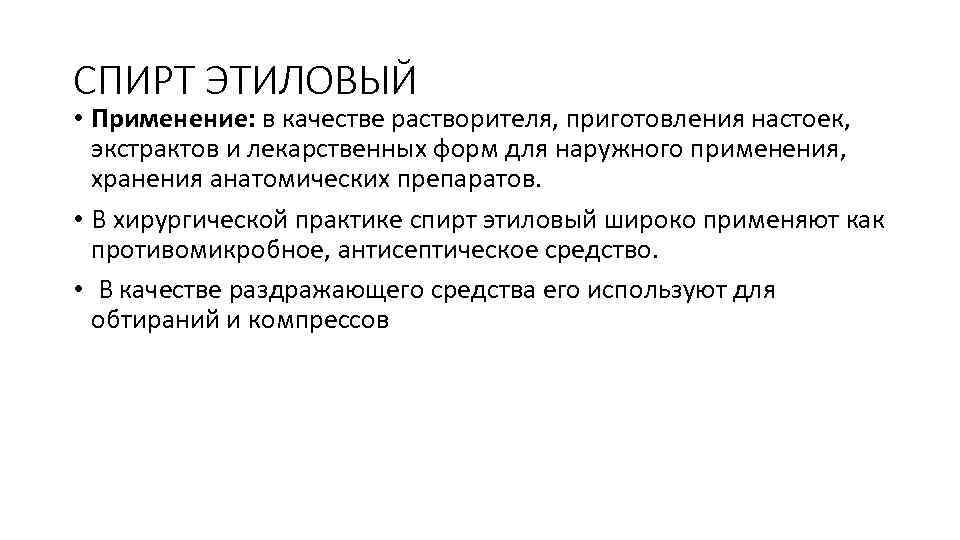 СПИРТ ЭТИЛОВЫЙ

• Применение: в качестве растворителя, приготовления настоек, экстрактов и лекарственных форм для наружного применения, хранения анатомических препаратов.
• В хирургической практике спирт этиловый широко применяют как противомикробное, антисептическое средство.
• В качестве раздражающего средства его используют для обтираний и компрессов